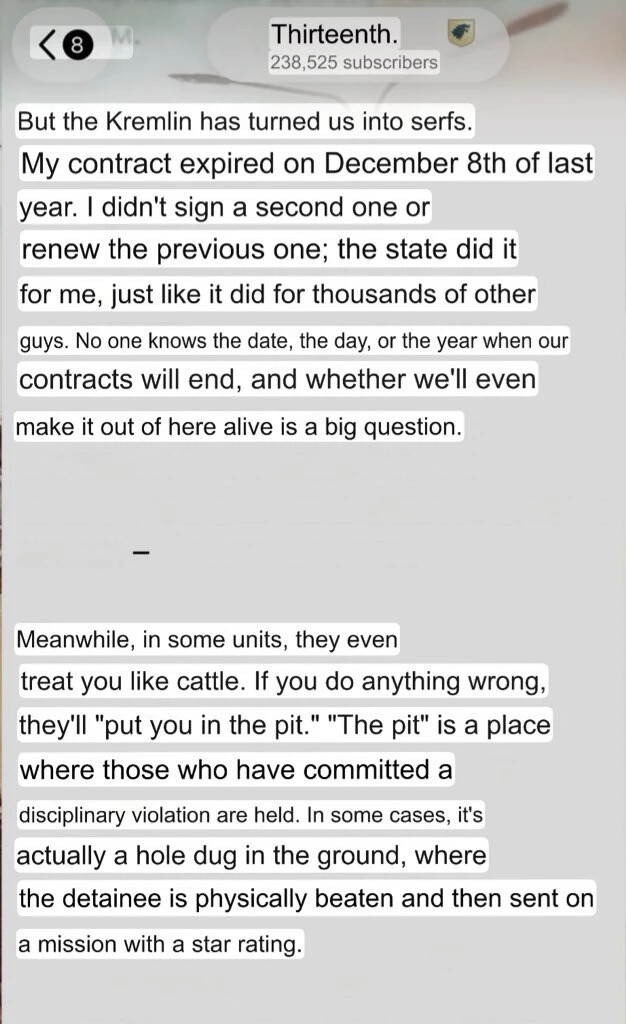 8

Thirteenth.
238,525 subscribers

But the Kremlin has turned us into serfs. My contract expired on December 8th of last year. I didn't sign a second one or renew the previous one; the state did it for me, just like it did for thousands of other guys. No one knows the date, the day, or the year when our contracts will end, and whether we'll even make it out of here alive is a big question.

–

Meanwhile, in some units, they even treat you like cattle. If you do anything wrong, they'll "put you in the pit." "The pit" is a place where those who have committed a disciplinary violation are held. In some cases, it's actually a hole dug in the ground, where the detainee is physically beaten and then sent on a mission with a star rating.